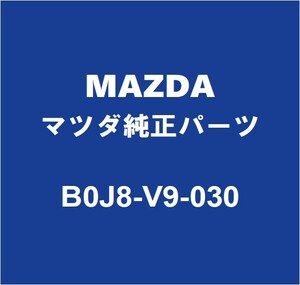 MAZDA
マツダ純正パーツ

B0J8-V9-030